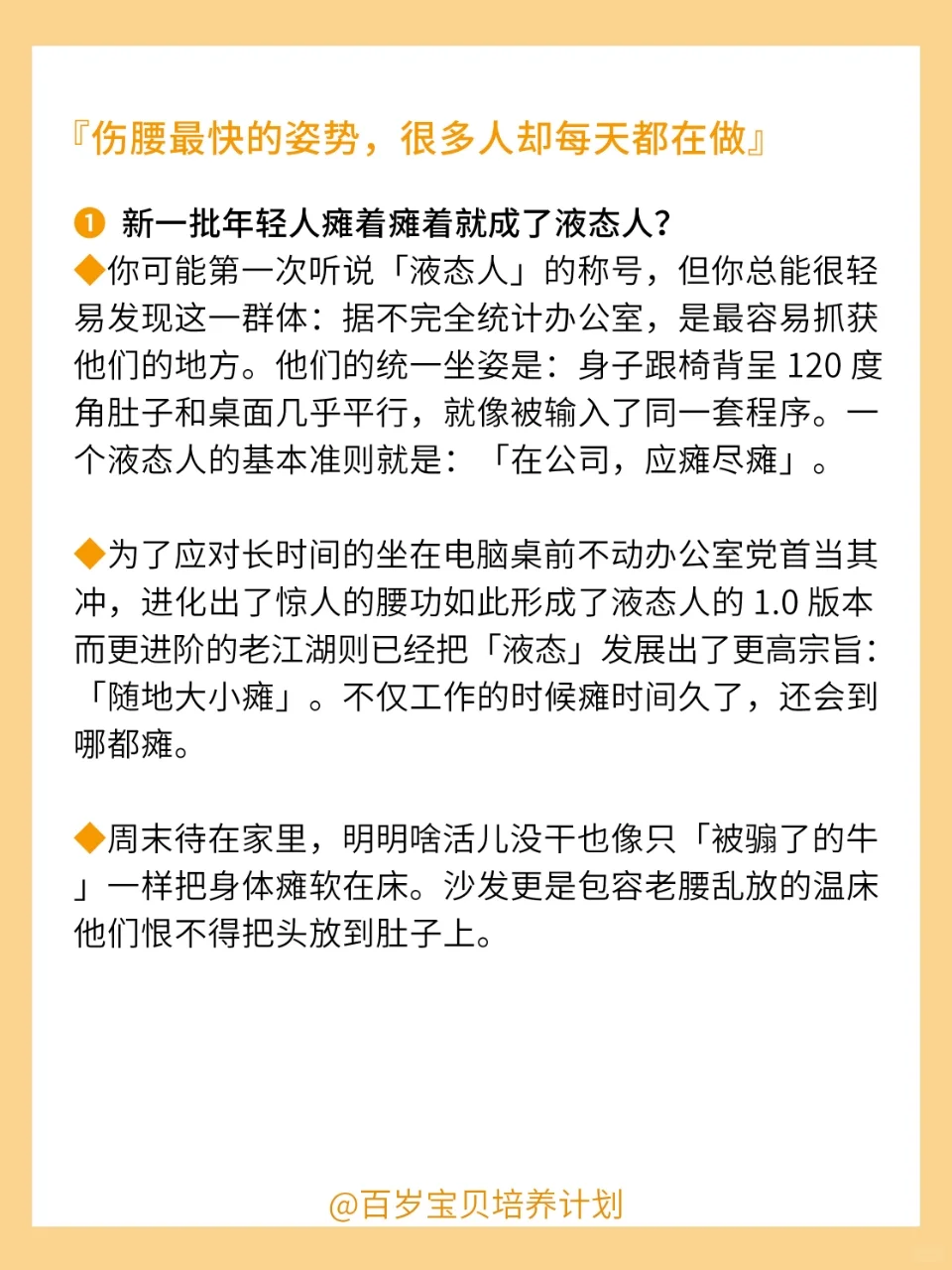 『伤腰最快的姿势，很多人却每天都在做』

❶ 新一批年轻人瘫着瘫着就成了液态人?
◆你可能第一次听说「液态人」的称号，但你总能很轻易发现这一群体：据不完全统计办公室，是最容易抓获他们的地方。他们的统一坐姿是：身子跟椅背呈 120 度角肚子和桌面几乎平行，就像被输入了同一套程序。一个液态人的基本准则就是：「在公司，应瘫尽瘫」。

◆为了应对长时间的坐在电脑桌前不动办公室党首当其冲，进化出了惊人的腰功如此形成了液态人的 1.0 版本而更进阶的老江湖则已经把「液态」发展出了更高宗旨：「随地大小瘫」。不仅工作的时候瘫时间久了，还会到哪都瘫。

◆周末待在家里，明明啥活儿没干也像只「被骗了的牛」一样把身体瘫软在床。沙发更是包容老腰乱放的温床他们恨不得把头放到肚子上。

@百岁宝贝培养计划